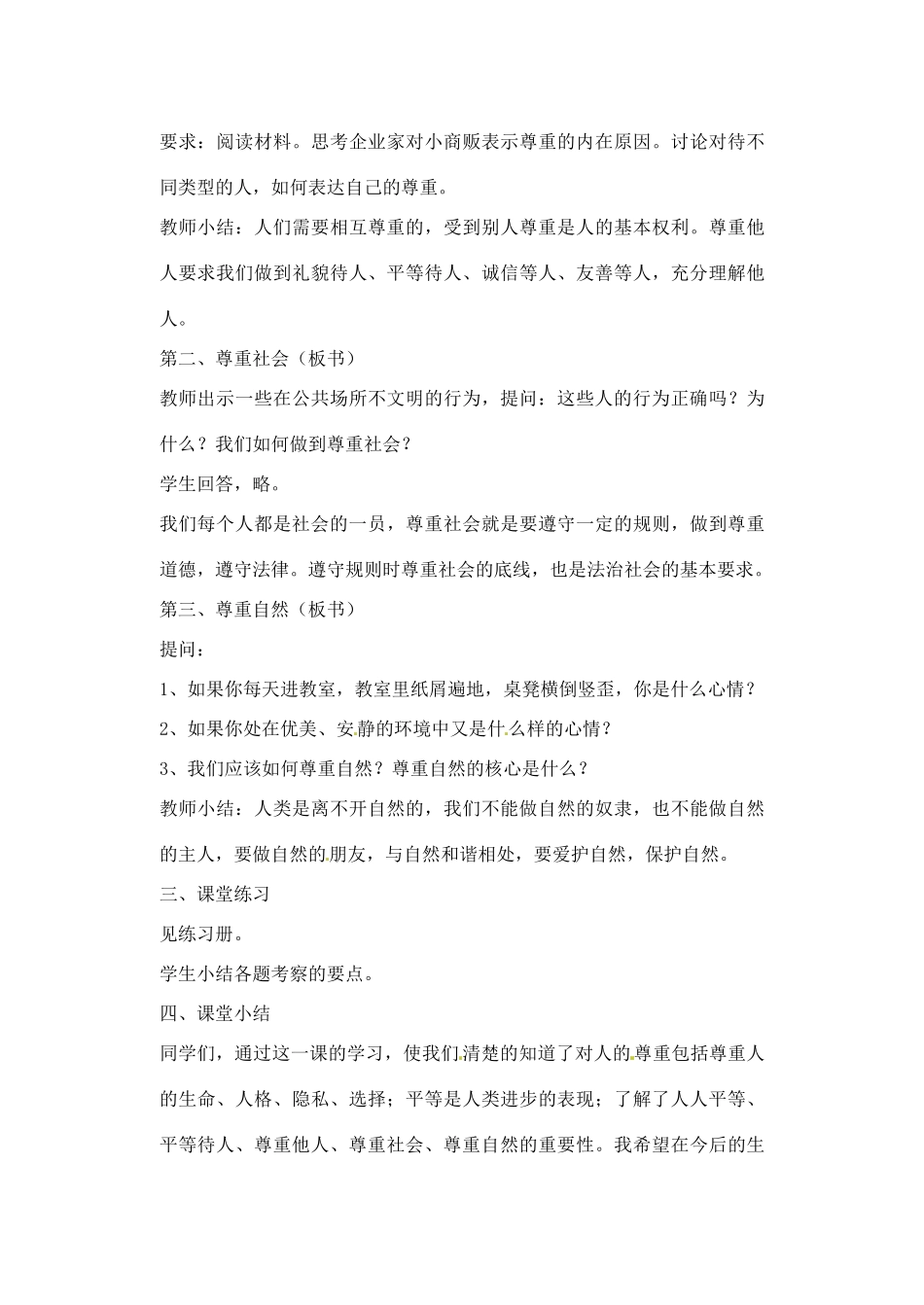 要求：阅读材料。思考企业家对小商贩表示尊重的内在原因。讨论对待不同类型的人，如何表达自己的尊重。

教师小结：人们需要相互尊重的，受到别人尊重是人的基本权利。尊重他人要求我们做到礼貌待人、平等待人、诚信等人、友善等人，充分理解他人。

第二、尊重社会（板书）

教师出示一些在公共场所不文明的行为，提问：这些人的行为正确吗？为什么？我们如何做到尊重社会？

学生回答，略。

我们每个人都是社会的一员，尊重社会就是要遵守一定的规则，做到尊重道德，遵守法律。遵守规则时尊重社会的底线，也是法治社会的基本要求。

第三、尊重自然（板书）

提问：

1、如果你每天进教室，教室里纸屑遍地，桌凳横倒竖歪，你是什么心情？

2、如果你处在优美、安静的环境中又是什么样的心情？

3、我们应该如何尊重自然？尊重自然的核心是什么？

教师小结：人类是离不开自然的，我们不能做自然的奴隶，也不能做自然的主人，要做自然的朋友，与自然和谐相处，要爱护自然，保护自然。

三、课堂练习

见练习册。

学生小结各题考察的要点。

四、课堂小结

同学们，通过这一课的学习，使我们清楚的知道了对人的尊重包括尊重人的生命、人格、隐私、选择；平等是人类进步的表现；了解了人人平等、平等待人、尊重他人、尊重社会、尊重自然的重要性。我希望在今后的生